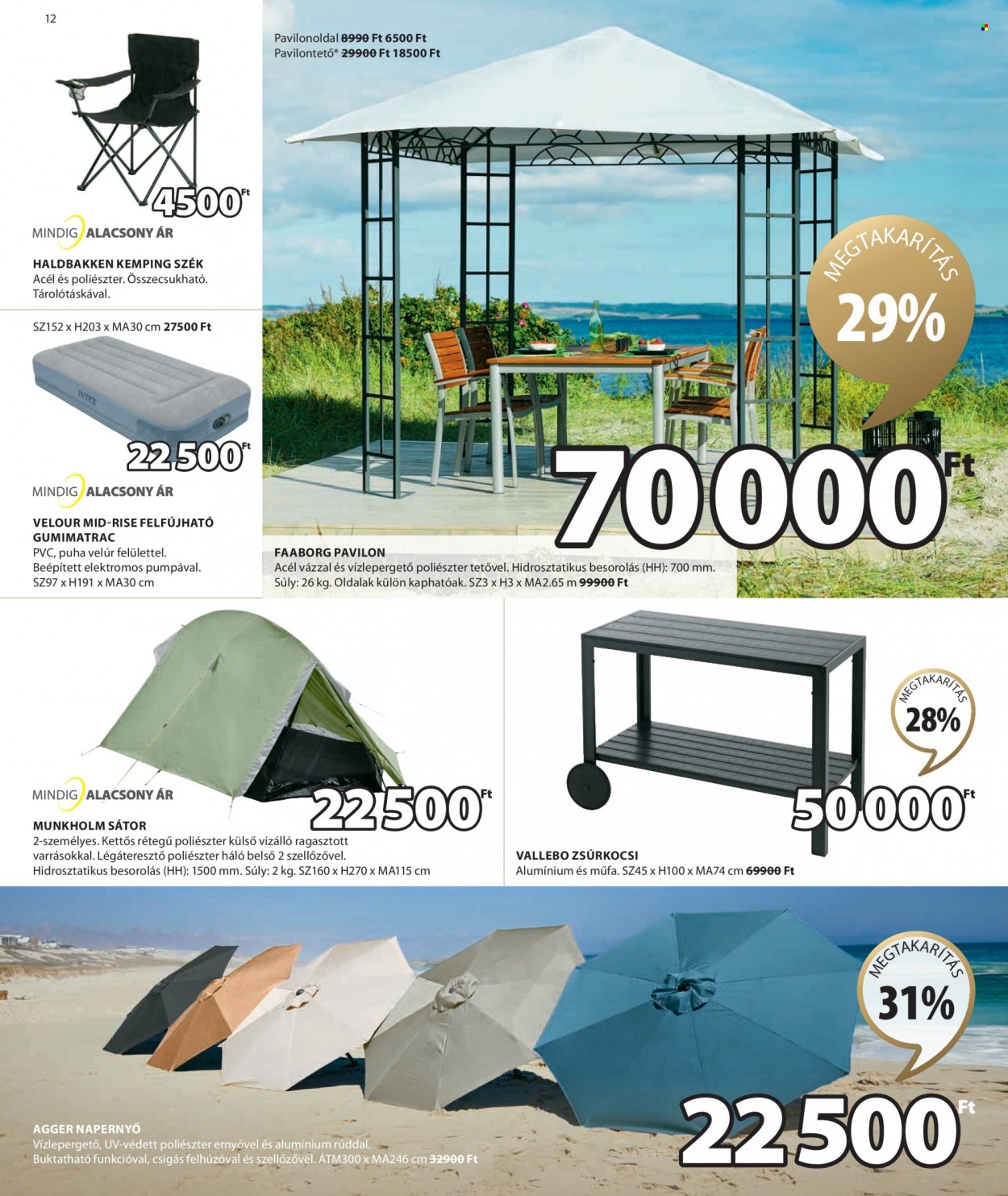 12

4500 Ft

MINDIG ALACSONY ÁR

HALDBAKKEN KEMPING SZÉK
Acél és poliészter. Összecsukható. Tárolótáskával.

SZ152 x H203 x MA30 cm 27500 Ft

INTEX

22 500 Ft

MINDIG ALACSONY ÁR

VELOUR MID-RISE FELFÚJHATÓ GUMIMATRAC
PVC, puha velúr felülettel. Beépített elektromos pumpával. SZ97 x H191 x MA30 cm

Pavilonoldal 8990 Ft 6500 Ft
Pavilontető* 29900 Ft 18500 Ft

MEGTAKARÍTÁS 29%

70 000 Ft

FAABORG PAVILON
Acél vázzal és vízlepergető poliészter tetővel. Hidrosztatikus besorolás (HH): 700 mm. Súly: 26 kg. Oldalak külön kaphatóak. SZ3 x H3 x MA2.65 m 99900 Ft

MINDIG ALACSONY ÁR

22 500 Ft

MUNKHOLM SÁTOR
2-személyes. Kettős rétegű poliészter külső vízálló ragasztott varrásokkal. Légáteresztő poliészter háló belső 2 szellőzővel. Hidrosztatikus besorolás (HH): 1500 mm. Súly: 2 kg. SZ160 x H270 x MA115 cm

MEGTAKARÍTÁS 28%

50 000 Ft

VALLEBO ZSÚRKOCSI
Alumínium és műfa. SZ45 x H100 x MA74 cm 69900 Ft

MEGTAKARÍTÁS 31%

22 500 Ft

AGGER NAPERNYŐ
Vízlepergető, UV-védett poliészter ernyővel és alumínium rúddal. Buktatható funkcióval, csigás felhúzóval és szellőzővel. ÁTM300 x MA246 cm 32900 Ft